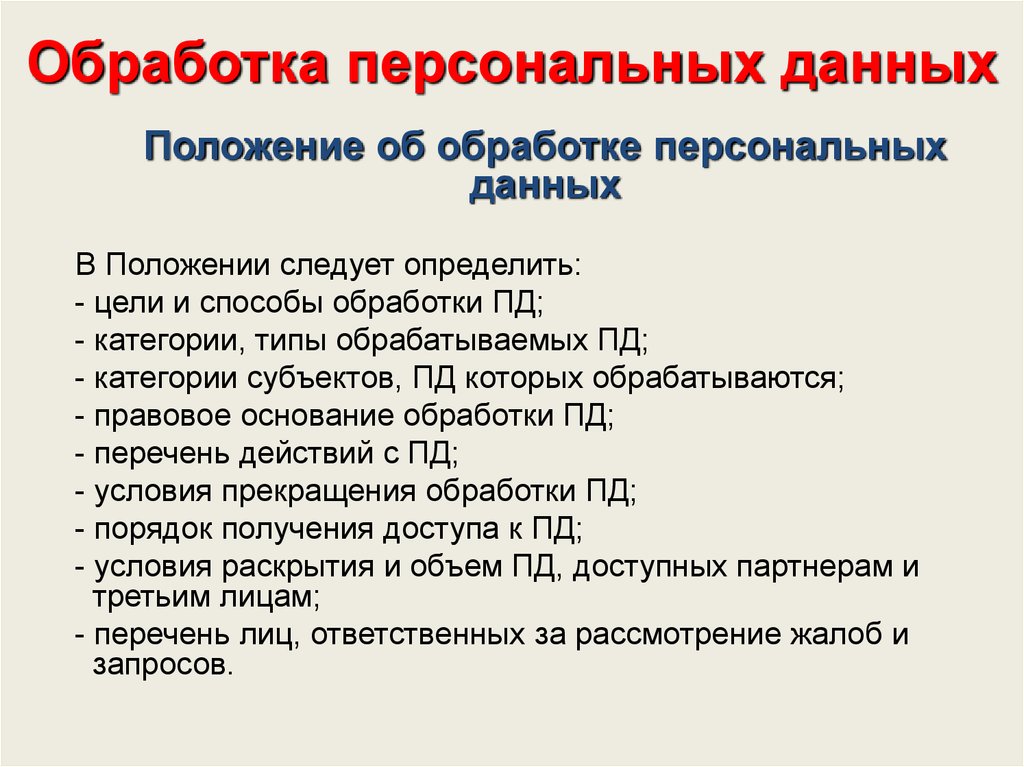 Обработка персональных данных

Положение об обработке персональных данных

В Положении следует определить:
- цели и способы обработки ПД;
- категории, типы обрабатываемых ПД;
- категории субъектов, ПД которых обрабатываются;
- правовое основание обработки ПД;
- перечень действий с ПД;
- условия прекращения обработки ПД;
- порядок получения доступа к ПД;
- условия раскрытия и объем ПД, доступных партнерам и третьим лицам;
- перечень лиц, ответственных за рассмотрение жалоб и запросов.